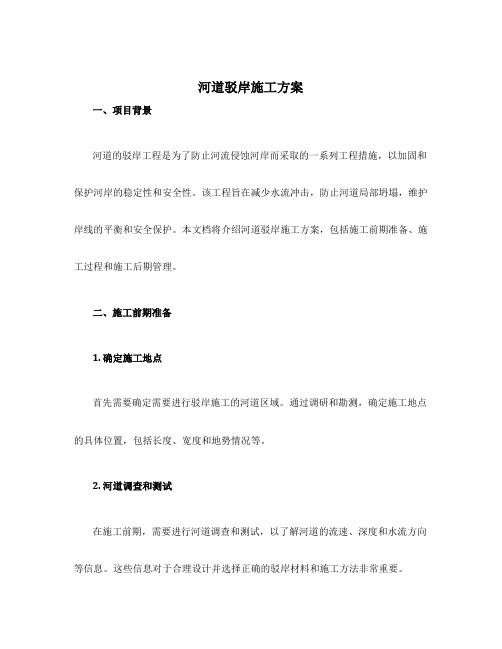 河道驳岸施工方案

一、项目背景

河道的驳岸工程是为了防止河流侵蚀河岸而采取的一系列工程措施，以加固和保护河岸的稳定性和安全性。该工程旨在减少水流冲击，防止河道局部坍塌，维护岸线的平衡和安全保护。本文档将介绍河道驳岸施工方案，包括施工前期准备、施工过程和施工后期管理。

二、施工前期准备

1. 确定施工地点

首先需要确定需要进行驳岸施工的河道区域。通过调研和勘测，确定施工地点的具体位置，包括长度、宽度和地势情况等。

2. 河道调查和测试

在施工前期，需要进行河道调查和测试，以了解河道的流速、深度和水流方向等信息。这些信息对于合理设计并选择正确的驳岸材料和施工方法非常重要。